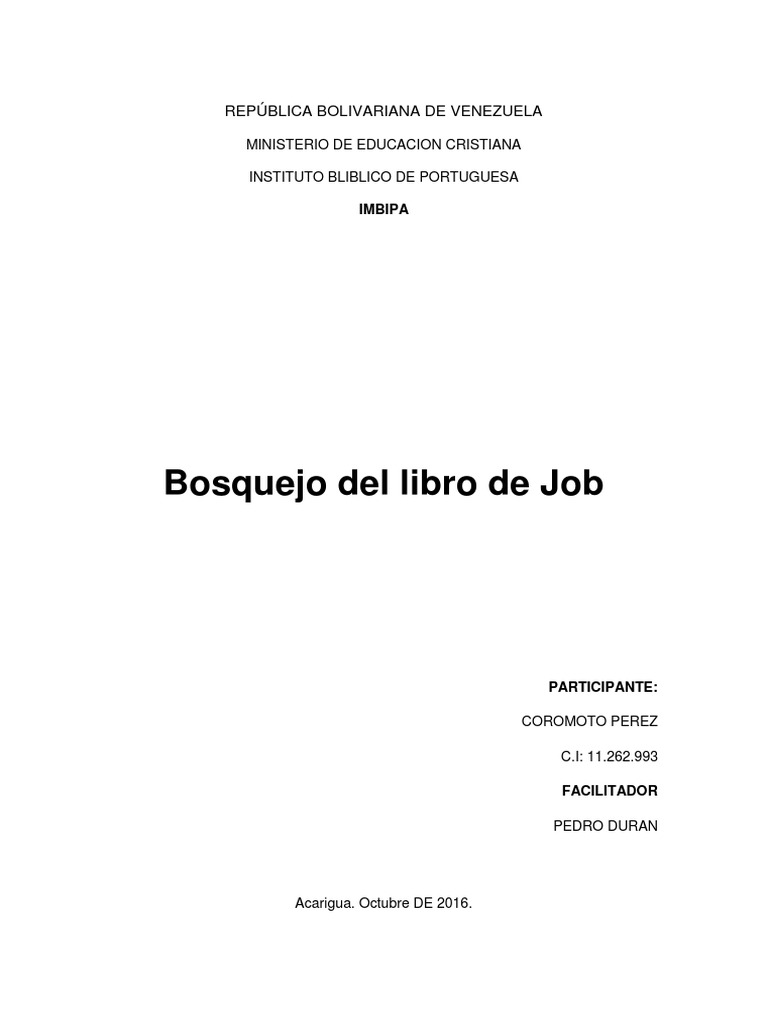 REPÚBLICA BOLIVARIANA DE VENEZUELA

MINISTERIO DE EDUCACION CRISTIANA

INSTITUTO BLIBLICO DE PORTUGUESA

IMBIPA

Bosquejo del libro de Job

PARTICIPANTE:

COROMOTO PEREZ

C.I: 11.262.993

FACILITADOR

PEDRO DURAN

Acarigua. Octubre DE 2016.